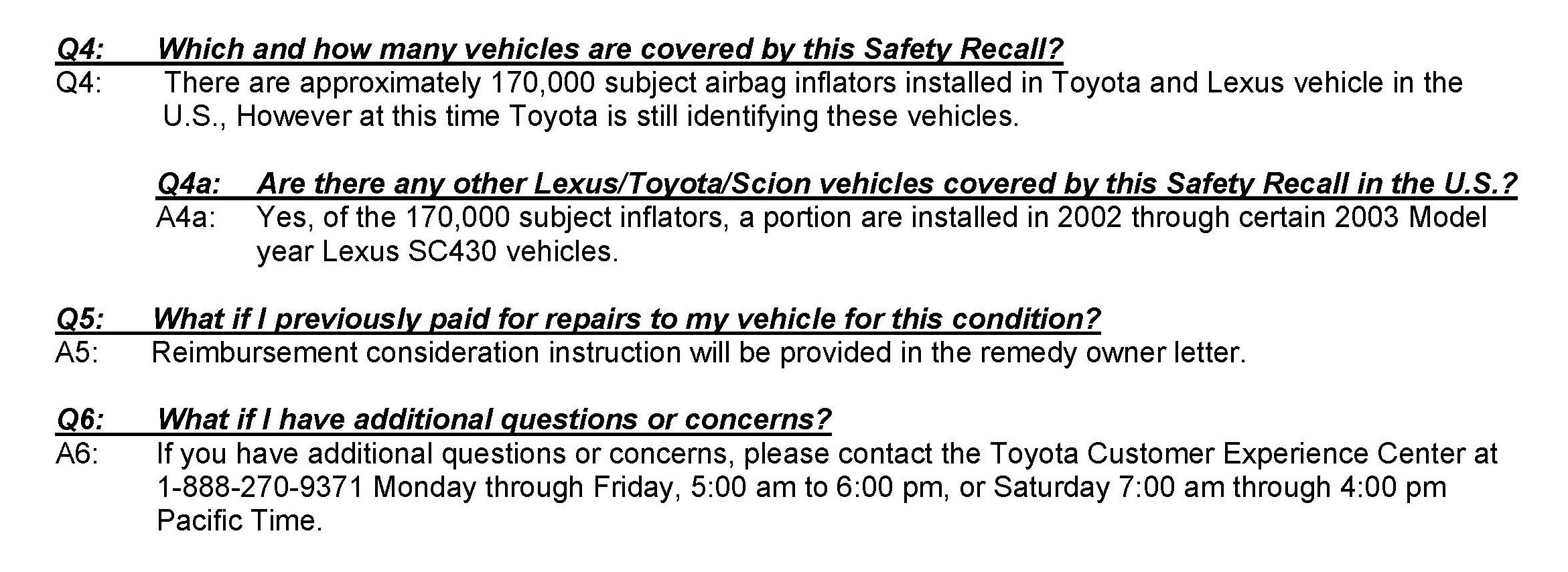 Q4: Which and how many vehicles are covered by this Safety Recall?
Q4: There are approximately 170,000 subject airbag inflators installed in Toyota and Lexus vehicle in the U.S., However at this time Toyota is still identifying these vehicles.

Q4a: Are there any other Lexus/Toyota/Scion vehicles covered by this Safety Recall in the U.S.?
A4a: Yes, of the 170,000 subject inflators, a portion are installed in 2002 through certain 2003 Model year Lexus SC430 vehicles.

Q5: What if I previously paid for repairs to my vehicle for this condition?
A5: Reimbursement consideration instruction will be provided in the remedy owner letter.

Q6: What if I have additional questions or concerns?
A6: If you have additional questions or concerns, please contact the Toyota Customer Experience Center at 1-888-270-9371 Monday through Friday, 5:00 am to 6:00 pm, or Saturday 7:00 am through 4:00 pm Pacific Time.